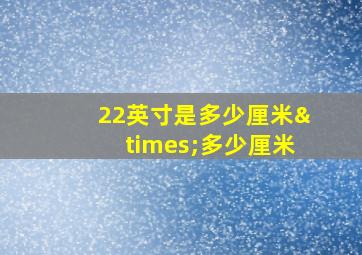 22英寸是多少厘米&times;多少厘米